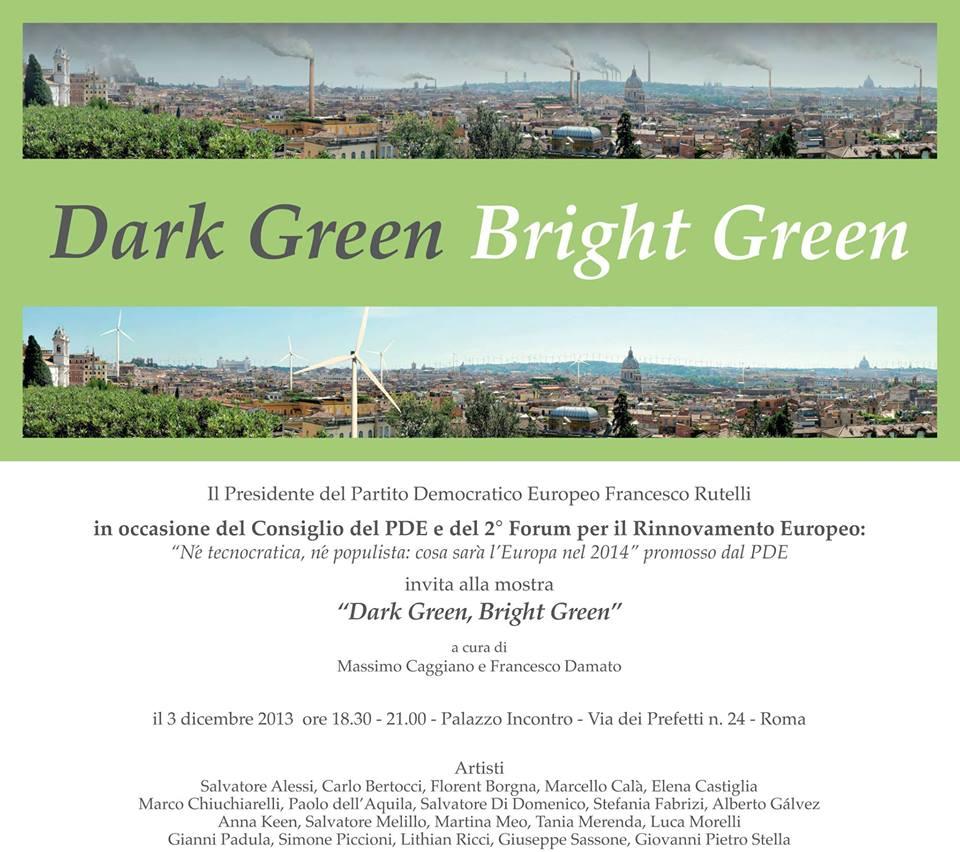 Dark Green Bright Green

Il Presidente del Partito Democratico Europeo Francesco Rutelli

in occasione del Consiglio del PDE e del 2° Forum per il Rinnovamento Europeo:

"Né tecnocratica, né populista: cosa sarà l'Europa nel 2014" promosso dal PDE

invita alla mostra

"Dark Green, Bright Green"

a cura di
Massimo Caggiano e Francesco Damato

il 3 dicembre 2013 ore 18.30 - 21.00 - Palazzo Incontro - Via dei Prefetti n. 24 - Roma

Artisti
Salvatore Alessi, Carlo Bertocci, Florent Borgna, Marcello Calà, Elena Castiglia
Marco Chiuchiarelli, Paolo dell'Aquila, Salvatore Di Domenico, Stefania Fabrizi, Alberto Gálvez
Anna Keen, Salvatore Melillo, Martina Meo, Tania Merenda, Luca Morelli
Gianni Padula, Simone Piccioni, Lithian Ricci, Giuseppe Sassone, Giovanni Pietro Stella